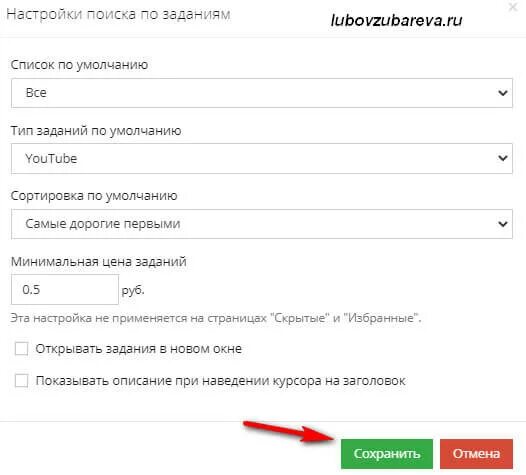 Настройки поиска по заданиям

lubovzubareva.ru

×

Список по умолчанию

Все

Тип заданий по умолчанию

YouTube

Сортировка по умолчанию

Самые дорогие первыми

Минимальная цена заданий

0.5 руб.

Эта настройка не применяется на страницах "Скрытые" и "Избранные".

Открывать задания в новом окне

Показывать описание при наведении курсора на заголовок

Сохранить

Отмена